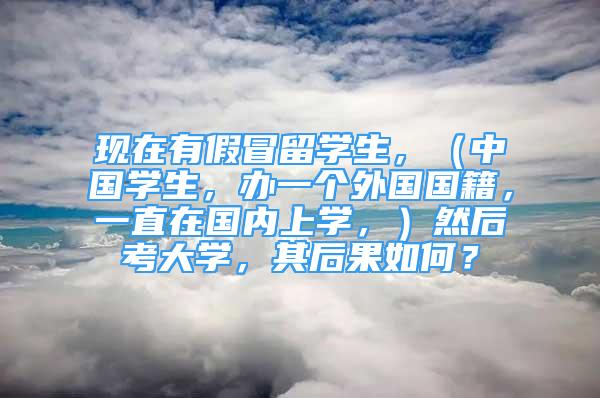 现在有假冒留学生，（中国学生，办一个外国国籍，一直在国内上学，）然后考大学，其后果如何？